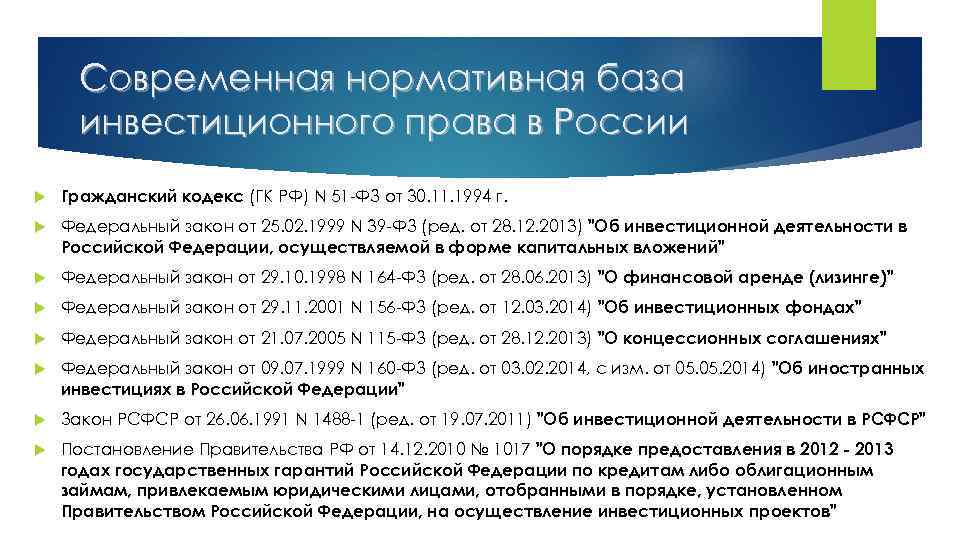 Современная нормативная база инвестиционного права в России

Гражданский кодекс (ГК РФ) N 51-ФЗ от 30.11.1994 г.

Федеральный закон от 25.02.1999 N 39-ФЗ (ред. от 28.12.2013) "Об инвестиционной деятельности в Российской Федерации, осуществляемой в форме капитальных вложений"

Федеральный закон от 29.10.1998 N 164-ФЗ (ред. от 28.06.2013) "О финансовой аренде (лизинге)"

Федеральный закон от 29.11.2001 N 156-ФЗ (ред. от 12.03.2014) "Об инвестиционных фондах"

Федеральный закон от 21.07.2005 N 115-ФЗ (ред. от 28.12.2013) "О концессионных соглашениях"

Федеральный закон от 09.07.1999 N 160-ФЗ (ред. от 03.02.2014, с изм. от 05.05.2014) "Об иностранных инвестициях в Российской Федерации"

Закон РСФСР от 26.06.1991 N 1488-1 (ред. от 19.07.2011) "Об инвестиционной деятельности в РСФСР"

Постановление Правительства РФ от 14.12.2010 № 1017 "О порядке предоставления в 2012 - 2013 годах государственных гарантий Российской Федерации по кредитам либо облигационным займам, привлекаемым юридическими лицами, отобранными в порядке, установленном Правительством Российской Федерации, на осуществление инвестиционных проектов"